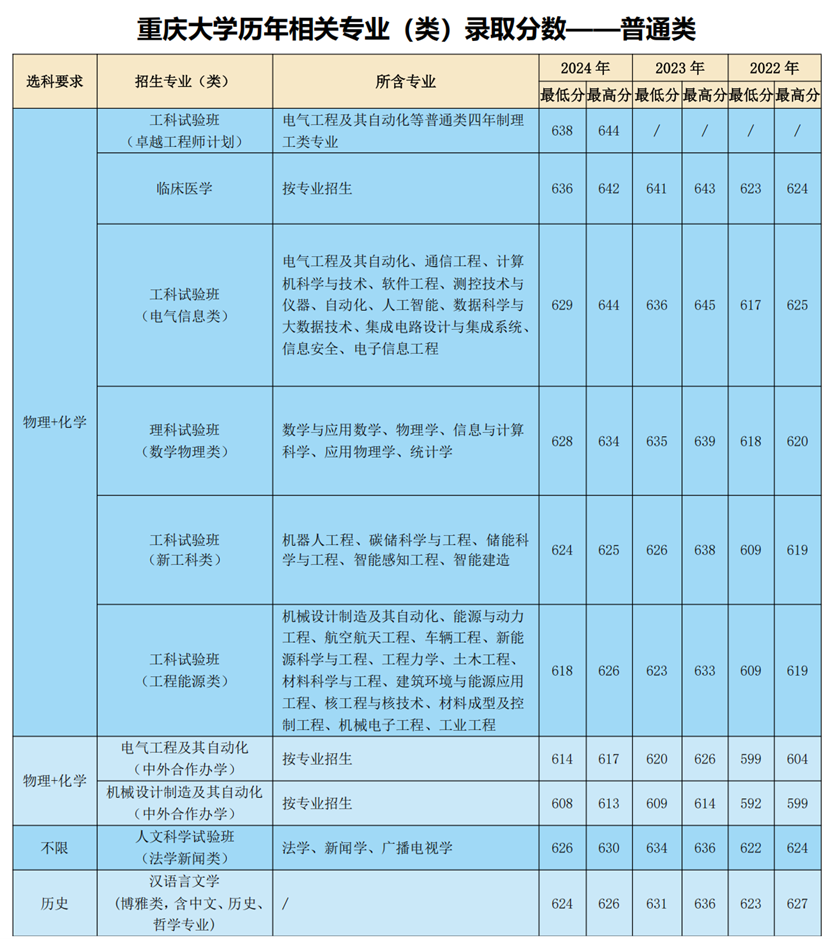 重庆大学历年相关专业（类）录取分数——普通类

| 选科要求 | 招生专业（类） | 所含专业 | 2024 年 最低分 | 2024 年 最高分 | 2023 年 最低分 | 2023 年 最高分 | 2022 年 最低分 | 2022 年 最高分 |
|---|---|---|---|---|---|---|---|---|
| 物理+化学 | 工科试验班（卓越工程师计划） | 电气工程及其自动化等普通类四年制理工类专业 | 638 | 644 | / | / | / | / |
| 物理+化学 | 临床医学 | 按专业招生 | 636 | 642 | 641 | 643 | 623 | 624 |
| 物理+化学 | 工科试验班（电气信息类） | 电气工程及其自动化、通信工程、计算机科学与技术、软件工程、测控技术与仪器、自动化、人工智能、数据科学与大数据技术、集成电路设计与集成系统、信息安全、电子信息工程 | 629 | 644 | 636 | 645 | 617 | 625 |
| 物理+化学 | 理科试验班（数学物理类） | 数学与应用数学、物理学、信息与计算科学、应用物理学、统计学 | 628 | 634 | 635 | 639 | 618 | 620 |
| 物理+化学 | 工科试验班（新工科类） | 机器人工程、碳储科学与工程、储能科学与工程、智能感知工程、智能建造 | 624 | 625 | 626 | 638 | 609 | 619 |
| 物理+化学 | 工科试验班（工程能源类） | 机械设计制造及其自动化、能源与动力工程、航空航天工程、车辆工程、新能源科学与工程、工程力学、土木工程、材料科学与工程、建筑环境与能源应用工程、核工程与核技术、材料成型及控制工程、机械电子工程、工业工程 | 618 | 626 | 623 | 633 | 609 | 619 |
| 物理+化学 | 电气工程及其自动化（中外合作办学） | 按专业招生 | 614 | 617 | 620 | 626 | 599 | 604 |
| 物理+化学 | 机械设计制造及其自动化（中外合作办学） | 按专业招生 | 608 | 613 | 609 | 614 | 592 | 599 |
| 不限 | 人文科学试验班（法学新闻类） | 法学、新闻学、广播电视学 | 626 | 630 | 634 | 636 | 622 | 624 |
| 历史 | 汉语言文学（博雅类，含中文、历史、哲学专业） | / | 624 | 626 | 631 | 636 | 623 | 627 |